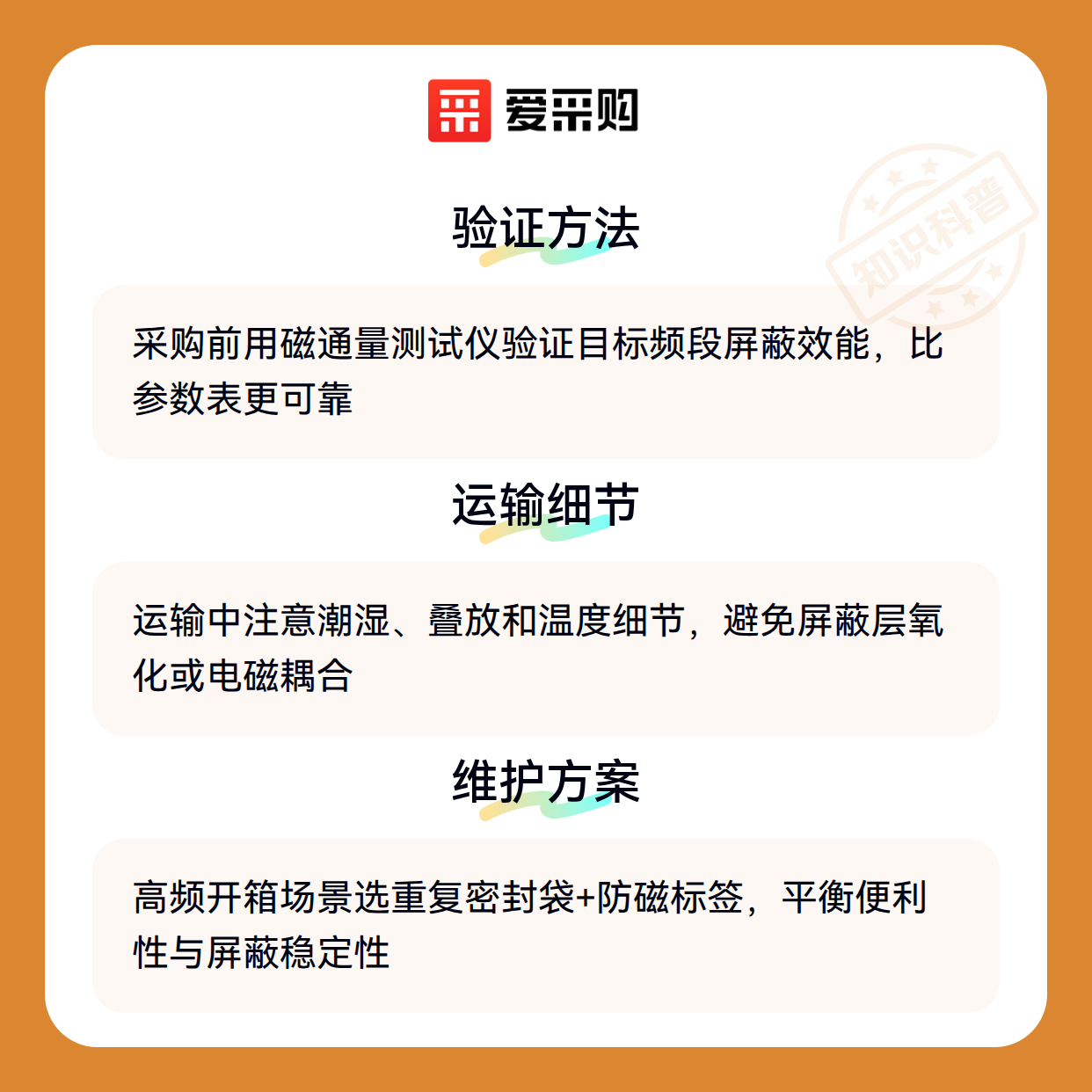 爱采购

验证方法

采购前用磁通量测试仪验证目标频段屏蔽效能，比参数表更可靠

运输细节

运输中注意潮湿、叠放和温度细节，避免屏蔽层氧化或电磁耦合

维护方案

高频开箱场景选重复密封袋+防磁标签，平衡便利性与屏蔽稳定性

知识科普